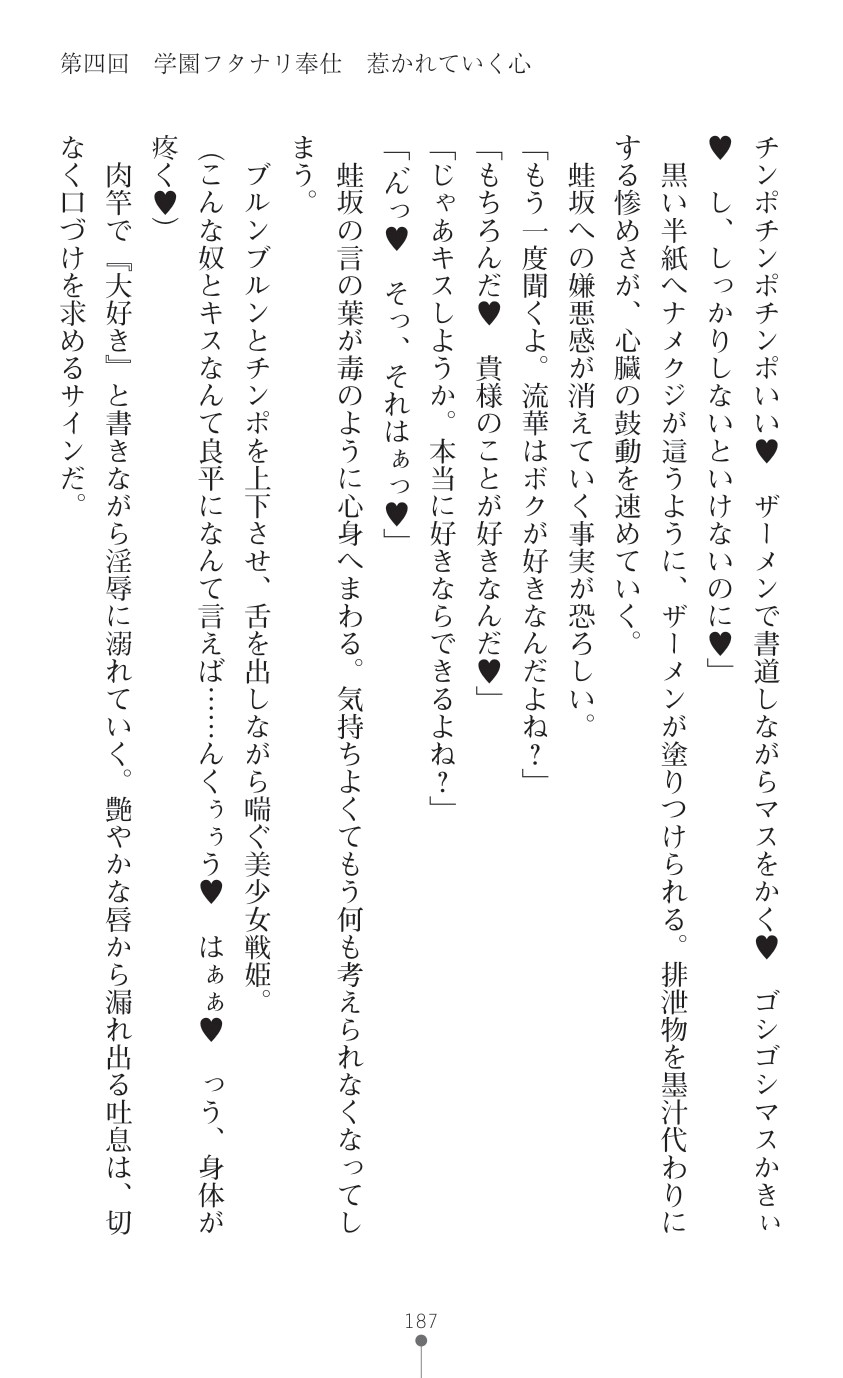 第四回　学園フタナリ奉仕　惹かれていく心

チンポチンポチンポいい♥　ザーメンで書道しながらマスをかく♥　ゴシゴシマスかきぃ♥　し、しっかりしないといけないのに♥」

黒い半紙へナメクジが這うように、ザーメンが塗りつけられる。排泄物を墨汁代わりにする惨めさが、心臓の鼓動を速めていく。

蛙坂への嫌悪感が消えていく事実が恐ろしい。

「もう一度聞くよ。流華はボクが好きなんだよね？」

「もちろんだ♥　貴様のことが好きなんだ♥」

「じゃあキスしようか。本当に好きならできるよね？」

「んっ♥　そっ、それはぁっ♥」

蛙坂の言の葉が毒のように心身へまわる。気持ちよくてもう何も考えられなくなってしまう。

ブルンブルンとチンポを上下させ、舌を出しながら喘ぐ美少女戦姫。

(こんな奴とキスなんて良平になんて言えば……んくぅぅう♥　はぁぁ♥　っう、身体が疼く♥)

肉竿で『大好き』と書きながら淫辱に溺れていく。艶やかな唇から漏れ出る吐息は、切なく口づけを求めるサインだ。

187